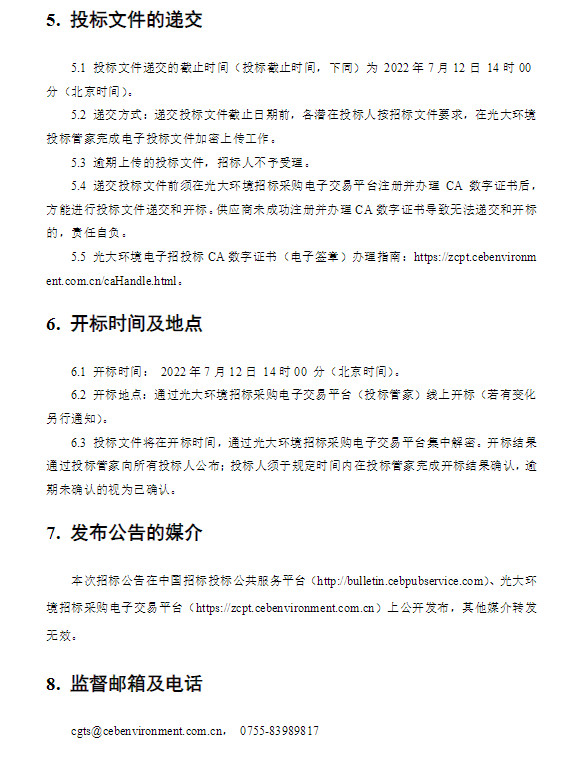 5. 投标文件的递交

5.1 投标文件递交的截止时间（投标截止时间，下同）为 2022 年 7 月 12 日 14 时 00 分（北京时间）。

5.2 递交方式：递交投标文件截止日期前，各潜在投标人按招标文件要求，在光大环境投标管家完成电子投标文件加密上传工作。

5.3 逾期上传的投标文件，招标人不予受理。

5.4 递交投标文件前须在光大环境招标采购电子交易平台注册并办理 CA 数字证书后，方能进行投标文件递交和开标。供应商未成功注册并办理 CA 数字证书导致无法递交和开标的，责任自负。

5.5 光大环境电子招投标 CA 数字证书（电子签章）办理指南：https://zcpt.cebenvironment.com.cn/caHandle.html。

6. 开标时间及地点

6.1 开标时间： 2022 年 7 月 12 日 14 时 00 分（北京时间）。

6.2 开标地点：通过光大环境招标采购电子交易平台（投标管家）线上开标（若有变化另行通知）。

6.3 投标文件将在开标时间，通过光大环境招标采购电子交易平台集中解密。开标结果通过投标管家向所有投标人公布；投标人须于规定时间内在投标管家完成开标结果确认，逾期未确认的视为已确认。

7. 发布公告的媒介

本次招标公告在中国招标投标公共服务平台（http://bulletin.cebpubservice.com）、光大环境招标采购电子交易平台（https://zcpt.cebenvironment.com.cn）上公开发布，其他媒介转发无效。

8. 监督邮箱及电话

cgts@cebenvironment.com.cn， 0755-83989817